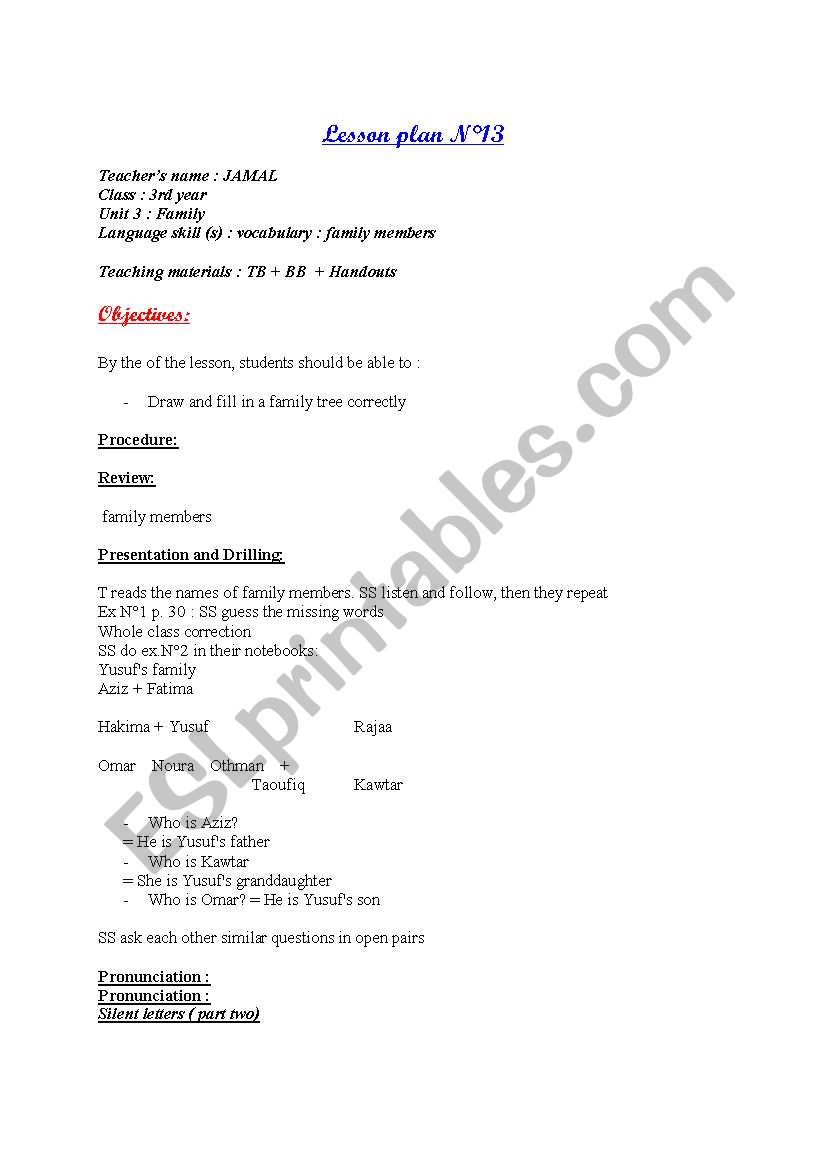 Lesson plan N°13

Teacher's name : JAMAL
Class : 3rd year
Unit 3 : Family
Language skill (s) : vocabulary : family members

Teaching materials : TB + BB + Handouts

Objectives:

By the of the lesson, students should be able to :

- Draw and fill in a family tree correctly

Procedure:

Review:

family members

Presentation and Drilling:

T reads the names of family members. SS listen and follow, then they repeat
Ex N°1 p. 30 : SS guess the missing words
Whole class correction
SS do ex.N°2 in their notebooks:
Yusuf's family
Aziz + Fatima

Hakima + Yusuf Rajaa

Omar Noura Othman + Taoufiq Kawtar

- Who is Aziz?
= He is Yusuf's father
- Who is Kawtar
= She is Yusuf's granddaughter
- Who is Omar? = He is Yusuf's son

SS ask each other similar questions in open pairs

Pronunciation :
Pronunciation :
Silent letters ( part two)

ESLprintables.com